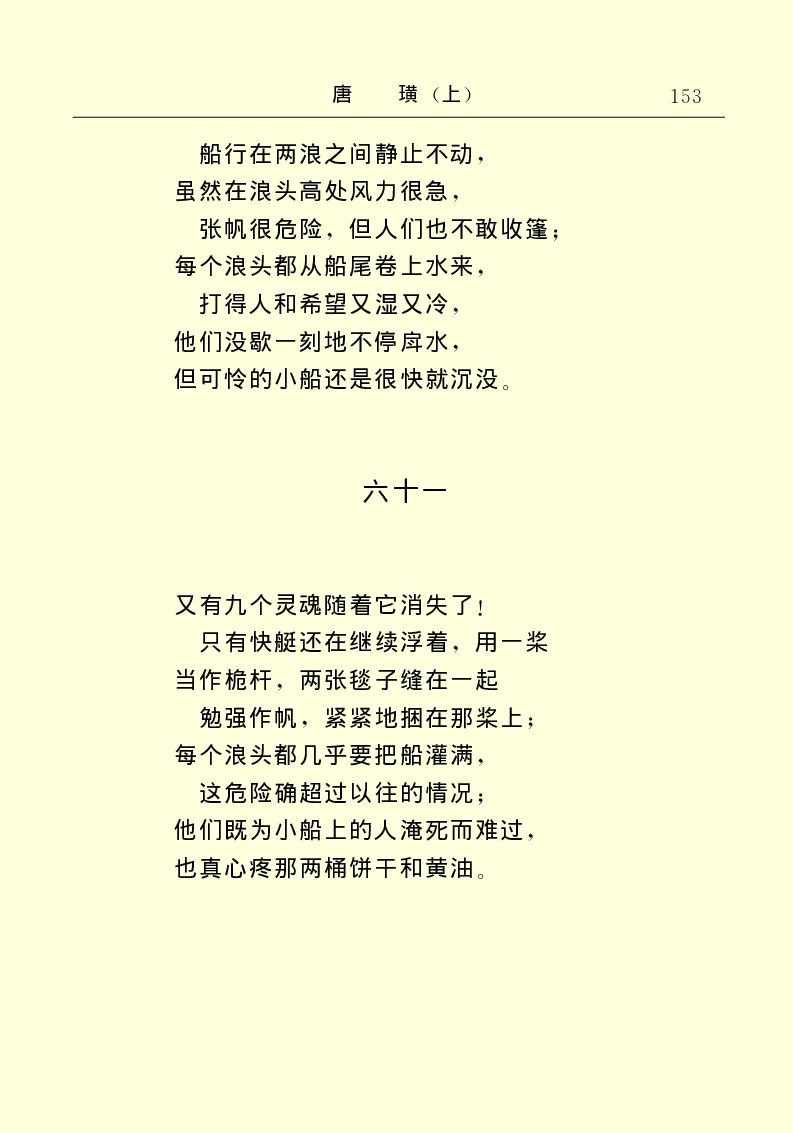 唐　璜（上）　153

船行在两浪之间静止不动，
虽然在浪头高处风力很急，
张帆很危险，但人们也不敢收篷；
每个浪头都从船尾卷上水来，
打得人和希望又湿又冷，
他们没歇一刻地不停戽水，
但可怜的小船还是很快就沉没。

六十一

又有九个灵魂随着它消失了！
只有快艇还在继续浮着，用一桨
当作桅杆，两张毯子缝在一起
勉强作帆，紧紧地捆在那桨上；
每个浪头都几乎要把船灌满，
这危险确超过以往的情况；
他们既为小船上的人淹死而难过，
也真心疼那两桶饼干和黄油。